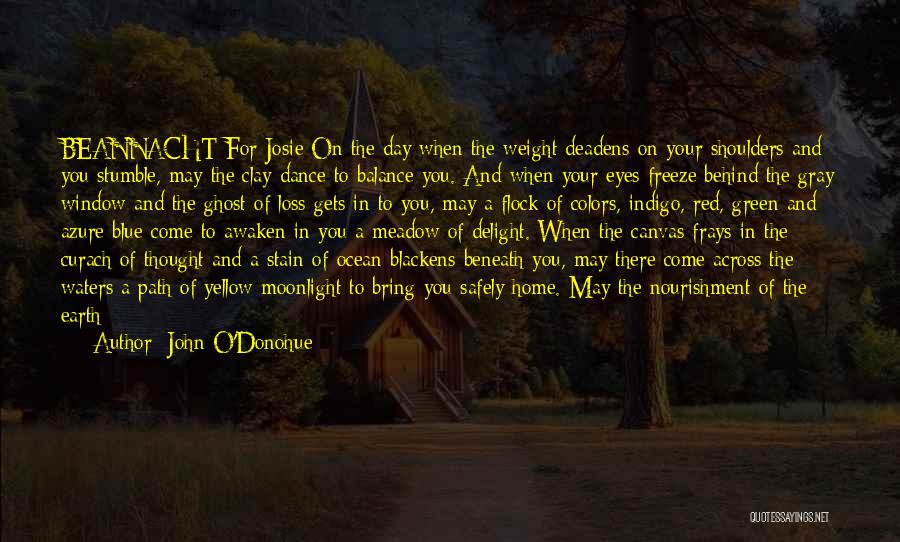 BEANNACHT For Josie On the day when the weight deadens on your shoulders and you stumble, may the clay dance to balance you. And when your eyes freeze behind the gray window and the ghost of loss gets in to you, may a flock of colors, indigo, red, green and azure blue come to awaken in you a meadow of delight. When the canvas frays in the curach of thought and a stain of ocean blackens beneath you, may there come across the waters a path of yellow moonlight to bring you safely home. May the nourishment of the earth

Author: John O'Donohue

QUOTESSAYINGS.NET